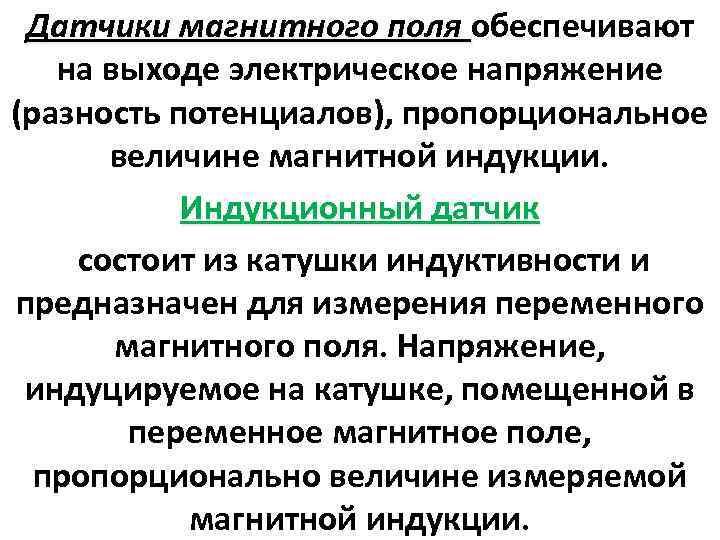 Датчики магнитного поля обеспечивают на выходе электрическое напряжение (разность потенциалов), пропорциональное величине магнитной индукции.

Индукционный датчик

состоит из катушки индуктивности и предназначен для измерения переменного магнитного поля. Напряжение, индуцируемое на катушке, помещенной в переменное магнитное поле, пропорционально величине измеряемой магнитной индукции.